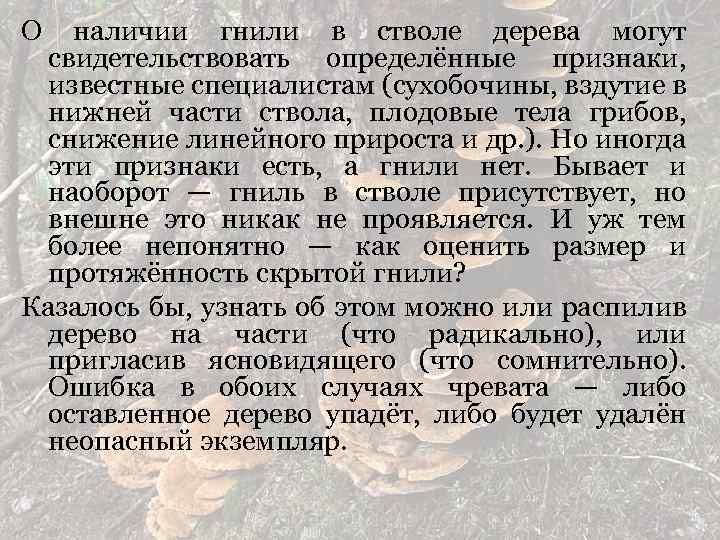 О наличии гнили в стволе дерева могут свидетельствовать определённые признаки, известные специалистам (сухобочины, вздутие в нижней части ствола, плодовые тела грибов, снижение линейного прироста и др.). Но иногда эти признаки есть, а гнили нет. Бывает и наоборот — гниль в стволе присутствует, но внешне это никак не проявляется. И уж тем более непонятно — как оценить размер и протяжённость скрытой гнили?

Казалось бы, узнать об этом можно или распилив дерево на части (что радикально), или пригласив ясновидящего (что сомнительно). Ошибка в обоих случаях чревата — либо оставленное дерево упадёт, либо будет удалён неопасный экземпляр.